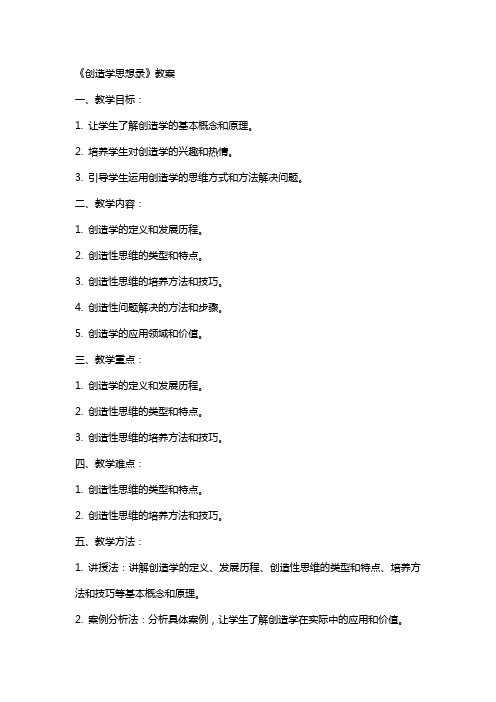 《创造学思想录》教案

一、教学目标：

1. 让学生了解创造学的基本概念和原理。

2. 培养学生对创造学的兴趣和热情。

3. 引导学生运用创造学的思维方式和方法解决问题。

二、教学内容：

1. 创造学的定义和发展历程。

2. 创造性思维的类型和特点。

3. 创造性思维的培养方法和技巧。

4. 创造性问题解决的方法和步骤。

5. 创造学的应用领域和价值。

三、教学重点：

1. 创造学的定义和发展历程。

2. 创造性思维的类型和特点。

3. 创造性思维的培养方法和技巧。

四、教学难点：

1. 创造性思维的类型和特点。

2. 创造性思维的培养方法和技巧。

五、教学方法：

1. 讲授法：讲解创造学的定义、发展历程、创造性思维的类型和特点、培养方法和技巧等基本概念和原理。

2. 案例分析法：分析具体案例，让学生了解创造学在实际中的应用和价值。